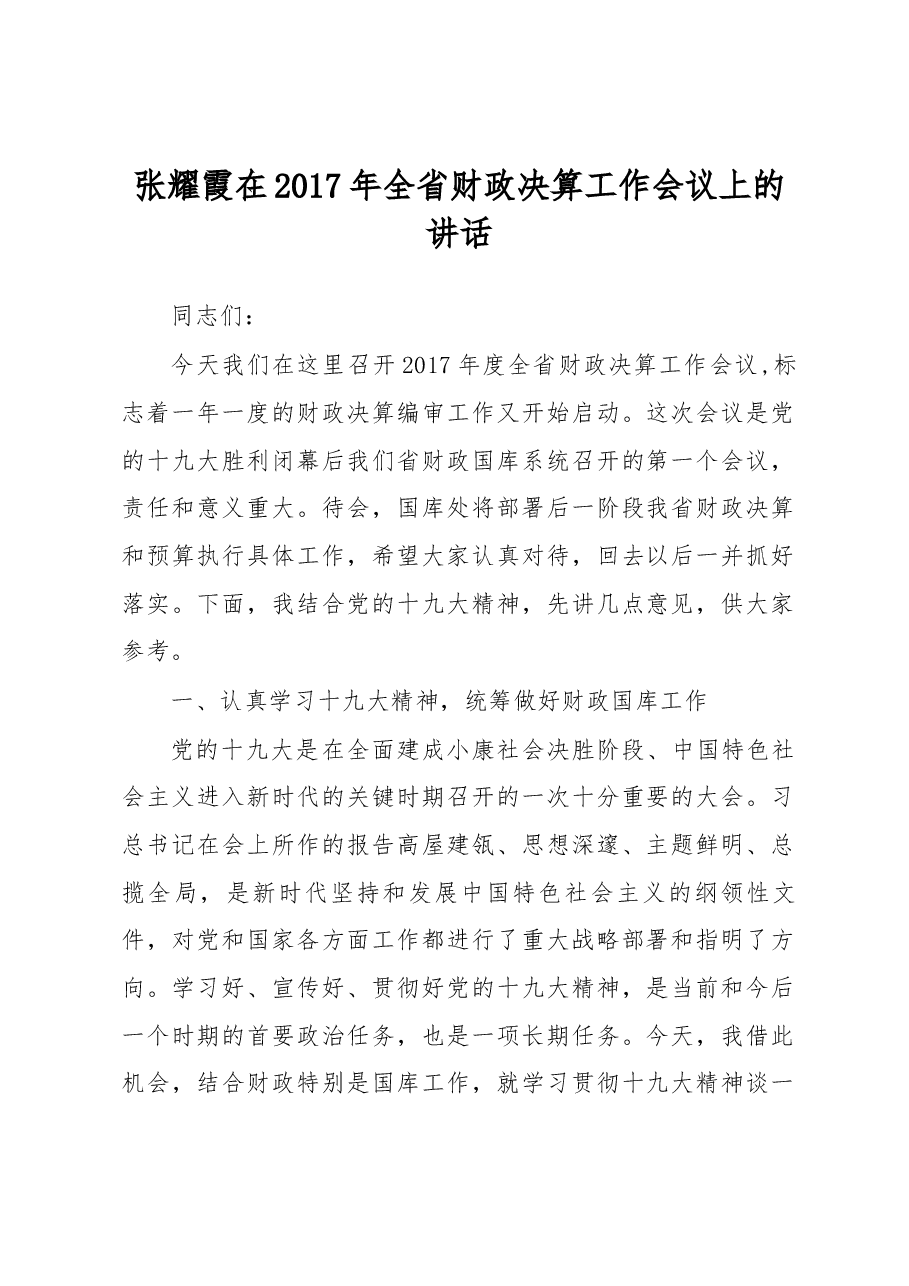 张耀霞在2017年全省财政决算工作会议上的讲话

同志们：

今天我们在这里召开2017年度全省财政决算工作会议,标志着一年一度的财政决算编审工作又开始启动。这次会议是党的十九大胜利闭幕后我们省财政国库系统召开的第一个会议，责任和意义重大。待会，国库处将部署后一阶段我省财政决算和预算执行具体工作，希望大家认真对待，回去以后一并抓好落实。下面，我结合党的十九大精神，先讲几点意见，供大家参考。

一、认真学习十九大精神，统筹做好财政国库工作

党的十九大是在全面建成小康社会决胜阶段、中国特色社会主义进入新时代的关键时期召开的一次十分重要的大会。习总书记在会上所作的报告高屋建瓴、思想深邃、主题鲜明、总揽全局，是新时代坚持和发展中国特色社会主义的纲领性文件，对党和国家各方面工作都进行了重大战略部署和指明了方向。学习好、宣传好、贯彻好党的十九大精神，是当前和今后一个时期的首要政治任务，也是一项长期任务。今天，我借此机会，结合财政特别是国库工作，就学习贯彻十九大精神谈一